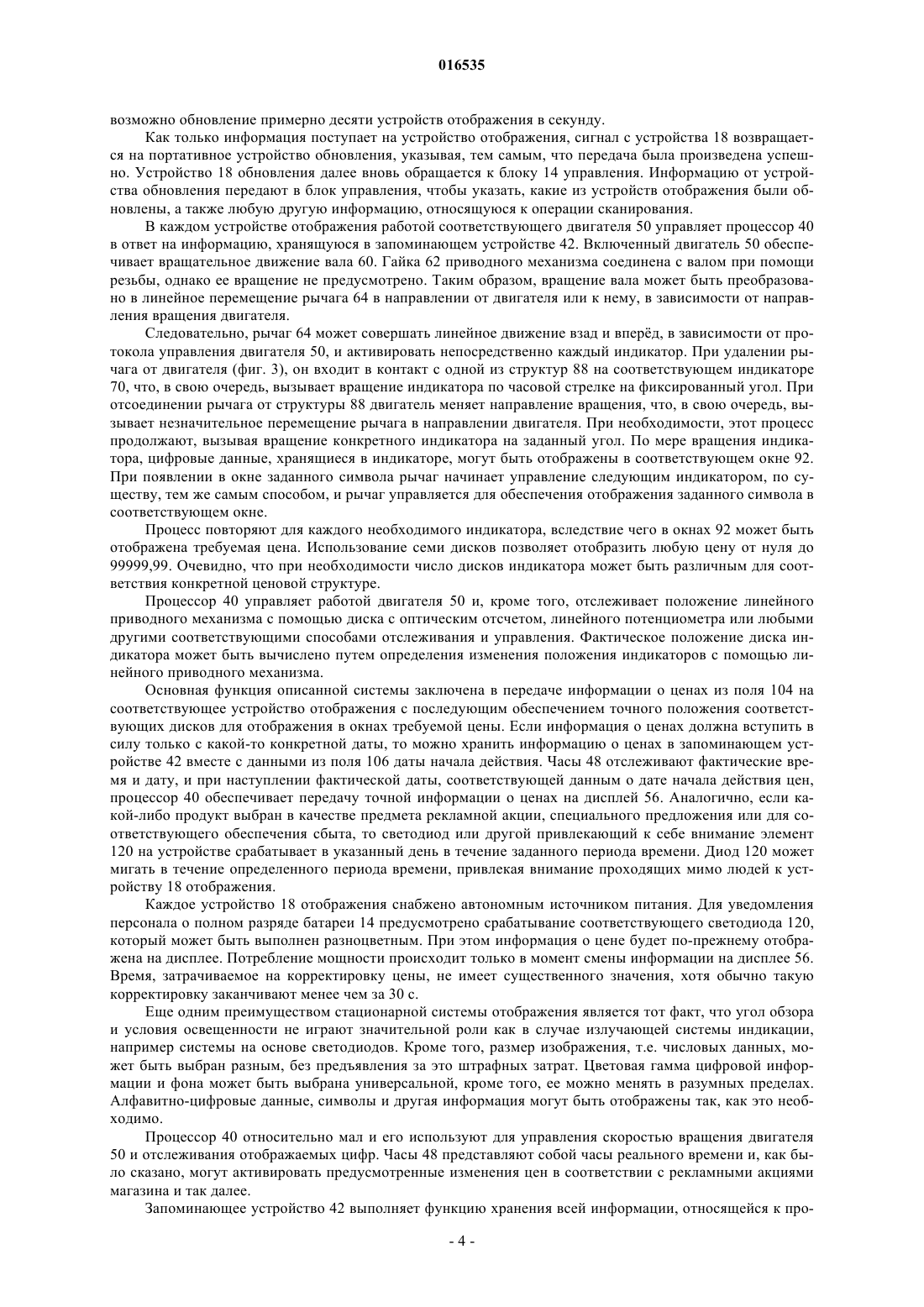 016535

возможно обновление примерно десяти устройств отображения в секунду.

Как только информация поступает на устройство отображения, сигнал с устройства 18 возвращается на портативное устройство обновления, указывая, тем самым, что передача была произведена успешно. Устройство 18 обновления далее вновь обращается к блоку 14 управления. Информацию от устройства обновления передают в блок управления, чтобы указать, какие из устройств отображения были обновлены, а также любую другую информацию, относящуюся к операции сканирования.

В каждом устройстве отображения работой соответствующего двигателя 50 управляет процессор 40 в ответ на информацию, хранящуюся в запоминающем устройстве 42. Включенный двигатель 50 обеспечивает вращательное движение вала 60. Гайка 62 приводного механизма соединена с валом при помощи резьбы, однако ее вращение не предусмотрено. Таким образом, вращение вала может быть преобразовано в линейное перемещение рычага 64 в направлении от двигателя или к нему, в зависимости от направления вращения двигателя.

Следовательно, рычаг 64 может совершать линейное движение взад и вперёд, в зависимости от протокола управления двигателя 50, и активировать непосредственно каждый индикатор. При удалении рычага от двигателя (фиг. 3), он входит в контакт с одной из структур 88 на соответствующем индикаторе 70, что, в свою очередь, вызывает вращение индикатора по часовой стрелке на фиксированный угол. При отсоединении рычага от структуры 88 двигатель меняет направление вращения, что, в свою очередь, вызывает незначительное перемещение рычага в направлении двигателя. При необходимости, этот процесс продолжают, вызывая вращение конкретного индикатора на заданный угол. По мере вращения индикатора, цифровые данные, хранящиеся в индикаторе, могут быть отображены в соответствующем окне 92. При появлении в окне заданного символа рычаг начинает управление следующим индикатором, по существу, тем же самым способом, и рычаг управляется для обеспечения отображения заданного символа в соответствующем окне.

Процесс повторяют для каждого необходимого индикатора, вследствие чего в окнах 92 может быть отображена требуемая цена. Использование семи дисков позволяет отобразить любую цену от нуля до 99999,99. Очевидно, что при необходимости число дисков индикатора может быть различным для соответствия конкретной ценовой структуре.

Процессор 40 управляет работой двигателя 50 и, кроме того, отслеживает положение линейного приводного механизма с помощью диска с оптическим отсчетом, линейного потенциометра или любыми другими соответствующими способами отслеживания и управления. Фактическое положение диска индикатора может быть вычислено путем определения изменения положения индикаторов с помощью линейного приводного механизма.

Основная функция описанной системы заключена в передаче информации о ценах из поля 104 на соответствующее устройство отображения с последующим обеспечением точного положения соответствующих дисков для отображения в окнах требуемой цены. Если информация о ценах должна вступить в силу только с какой-то конкретной даты, то можно хранить информацию о ценах в запоминающем устройстве 42 вместе с данными из поля 106 даты начала действия. Часы 48 отслеживают фактические время и дату, и при наступлении фактической даты, соответствующей данным о дате начала действия цен, процессор 40 обеспечивает передачу точной информации о ценах на дисплей 56. Аналогично, если какой-либо продукт выбран в качестве предмета рекламной акции, специального предложения или для соответствующего обеспечения сбыта, то светодиод или другой привлекающий к себе внимание элемент 120 на устройстве срабатывает в указанный день в течение заданного периода времени. Диод 120 может мигать в течение определенного периода времени, привлекая внимание проходящих мимо людей к устройству 18 отображения.

Каждое устройство 18 отображения снабжено автономным источником питания. Для уведомления персонала о полном разряде батареи 14 предусмотрено срабатывание соответствующего светодиода 120, который может быть выполнен разноцветным. При этом информация о цене будет по-прежнему отображена на дисплее. Потребление мощности происходит только в момент смены информации на дисплее 56. Время, затрачиваемое на корректировку цены, не имеет существенного значения, хотя обычно такую корректировку заканчивают менее чем за 30 с.

Еще одним преимуществом стационарной системы отображения является тот факт, что угол обзора и условия освещенности не играют значительной роли как в случае излучающей системы индикации, например системы на основе светодиодов. Кроме того, размер изображения, т.е. числовых данных, может быть выбран разным, без предъявления за это штрафных затрат. Цветовая гамма цифровой информации и фона может быть выбрана универсальной, кроме того, ее можно менять в разумных пределах. Алфавитно-цифровые данные, символы и другая информация могут быть отображены так, как это необходимо.

Процессор 40 относительно мал и его используют для управления скоростью вращения двигателя 50 и отслеживания отображаемых цифр. Часы 48 представляют собой часы реального времени и, как было сказано, могут активировать предусмотренные изменения цен в соответствии с рекламными акциями магазина и так далее.

Запоминающее устройство 42 выполняет функцию хранения всей информации, относящейся к про-

- 4 -